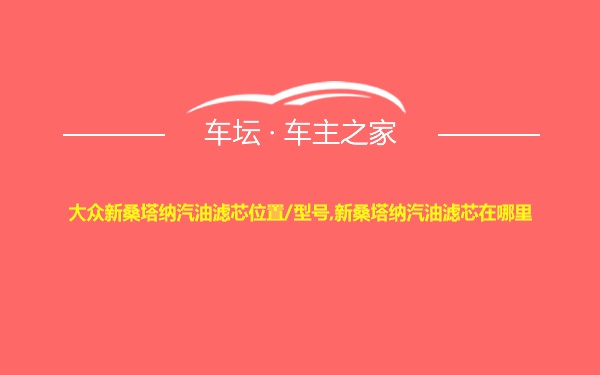 车坛 · 车主之家

大众新桑塔纳汽油滤芯位置/型号,新桑塔纳汽油滤芯在哪里